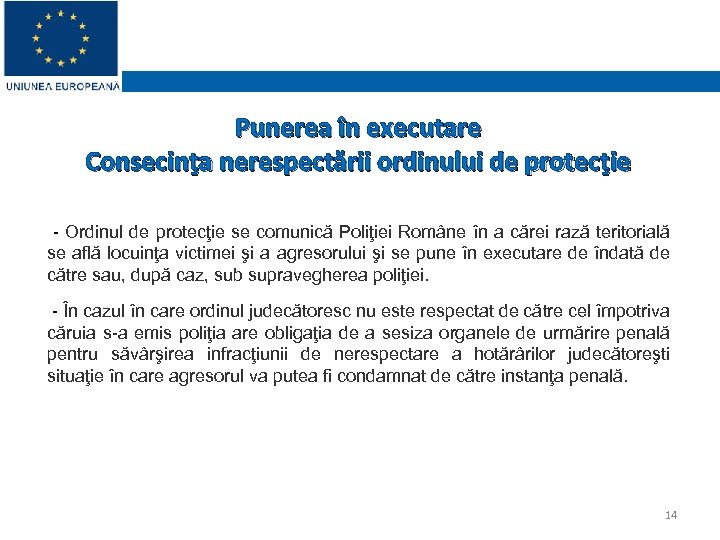 UNIUNEA EUROPEANĂ

Punerea în executare
Consecinţa nerespectării ordinului de protecţie

- Ordinul de protecţie se comunică Poliţiei Române în a cărei rază teritorială se află locuinţa victimei şi a agresorului şi se pune în executare de îndată de către sau, după caz, sub supravegherea poliţiei.

- În cazul în care ordinul judecătoresc nu este respectat de către cel împotriva căruia s-a emis poliţia are obligaţia de a sesiza organele de urmărire penală pentru săvârşirea infracţiunii de nerespectare a hotărârilor judecătoreşti situaţie în care agresorul va putea fi condamnat de către instanţa penală.

14